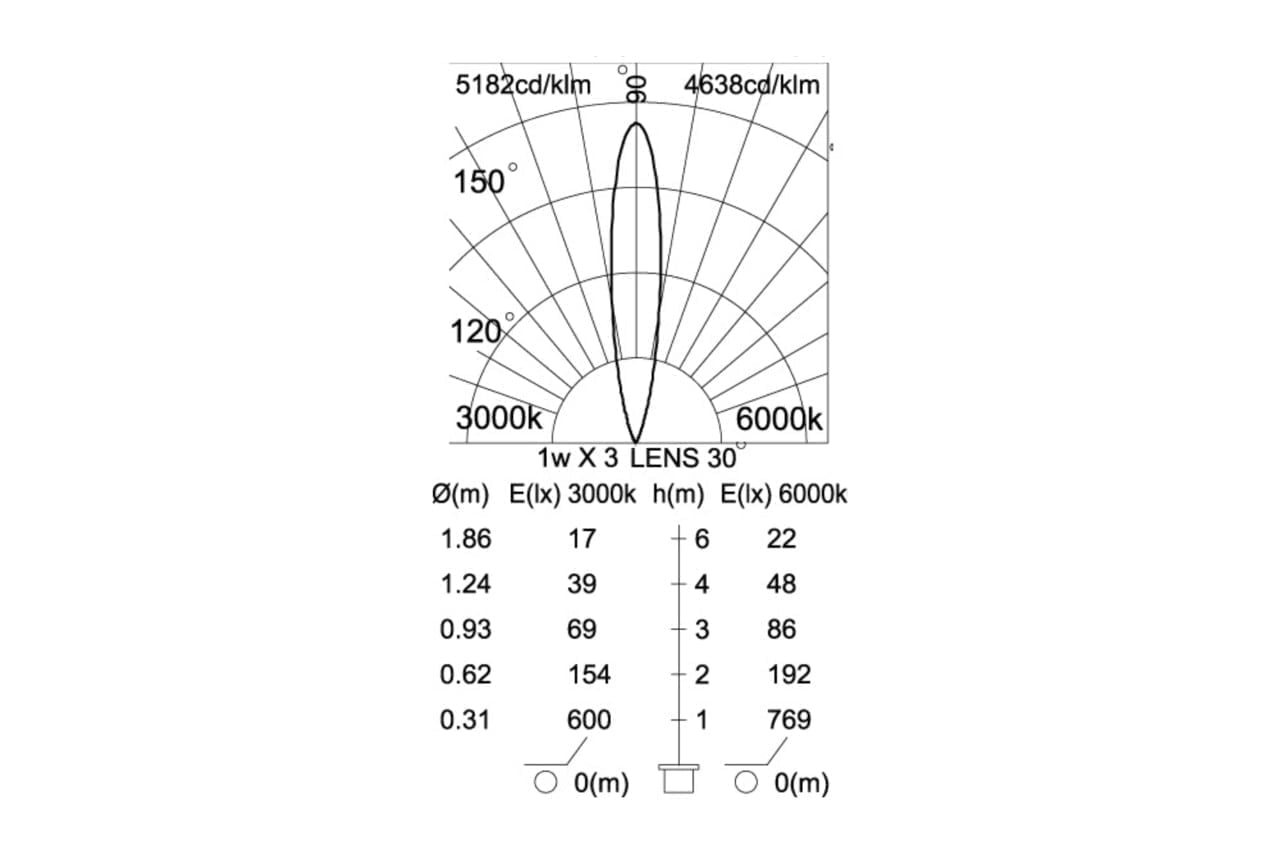 5182cd/klm 90° 4638cd/klm

150°

120°

3000k 6000k

1w X 3 LENS 30°

| Ø(m) | E(lx) 3000k | h(m) | E(lx) 6000k |
|---|---|---|---|
| 1.86 | 17 | 6 | 22 |
| 1.24 | 39 | 4 | 48 |
| 0.93 | 69 | 3 | 86 |
| 0.62 | 154 | 2 | 192 |
| 0.31 | 600 | 1 | 769 |

0(m) 0(m)